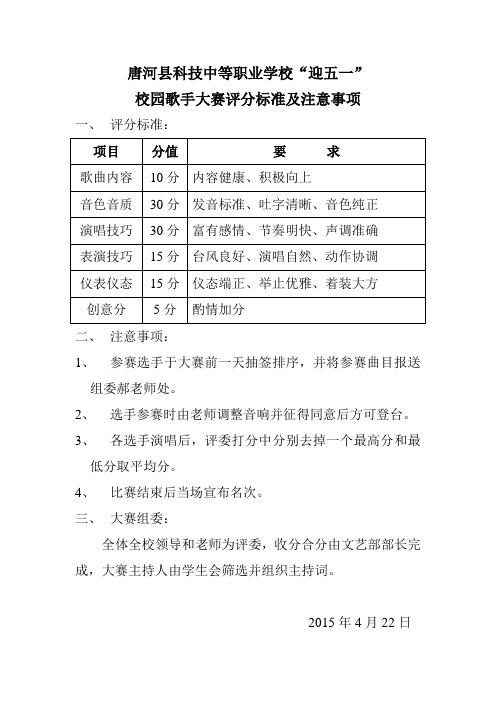 唐河县科技中等职业学校“迎五一”
校园歌手大赛评分标准及注意事项

一、 评分标准：

| 项目 | 分值 | 要　　求 |
|---|---|---|
| 歌曲内容 | 10 分 | 内容健康、积极向上 |
| 音色音质 | 30 分 | 发音标准、吐字清晰、音色纯正 |
| 演唱技巧 | 30 分 | 富有感情、节奏明快、声调准确 |
| 表演技巧 | 15 分 | 台风良好、演唱自然、动作协调 |
| 仪表仪态 | 15 分 | 仪态端正、举止优雅、着装大方 |
| 创意分 | 5 分 | 酌情加分 |

二、 注意事项：

1、 参赛选手于大赛前一天抽签排序，并将参赛曲目报送组委郝老师处。

2、 选手参赛时由老师调整音响并征得同意后方可登台。

3、 各选手演唱后，评委打分中分别去掉一个最高分和最低分取平均分。

4、 比赛结束后当场宣布名次。

三、 大赛组委：

全体全校领导和老师为评委，收分合分由文艺部部长完成，大赛主持人由学生会筛选并组织主持词。

2015 年 4 月 22 日